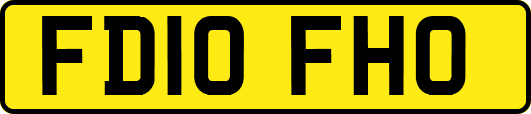 FD10 FHO